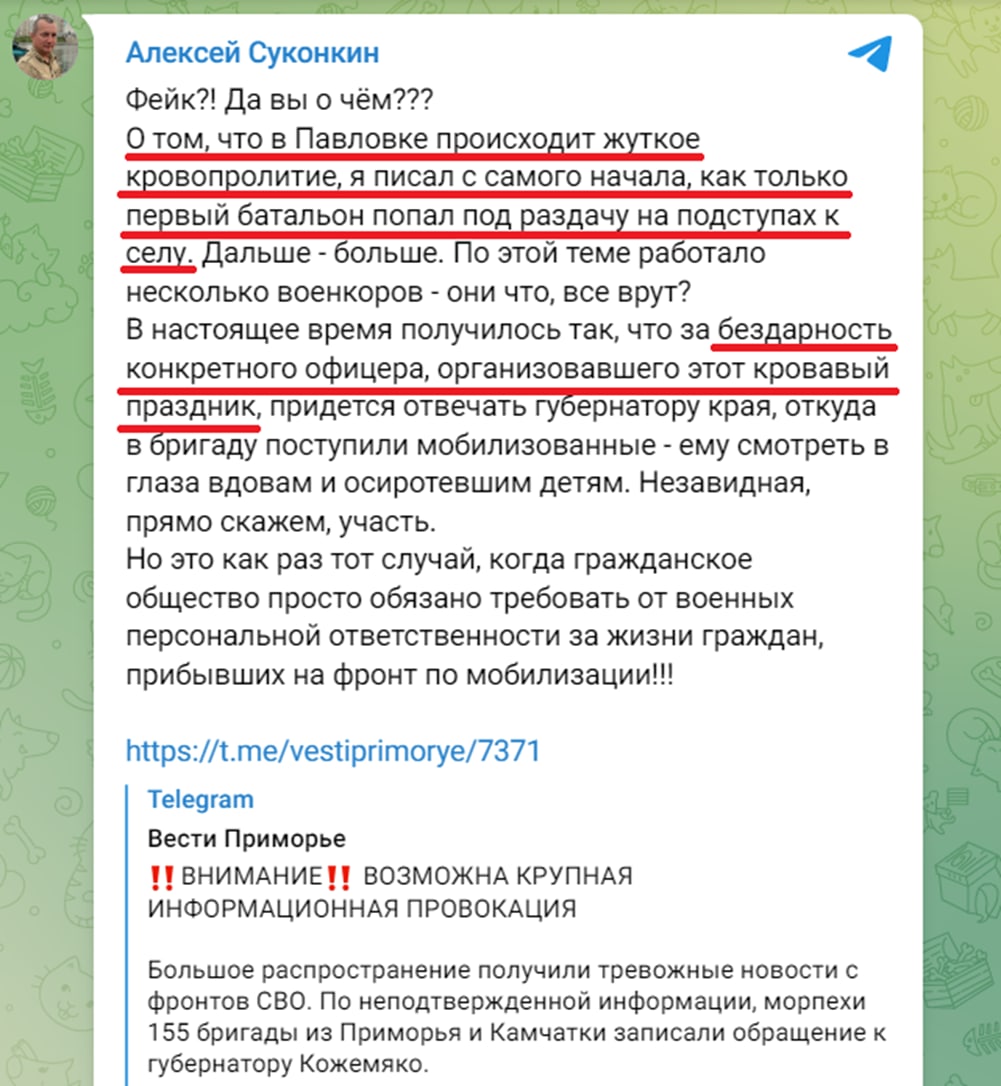 Алексей Суконкин

Фейк?! Да вы о чём???
О том, что в Павловке происходит жуткое кровопролитие, я писал с самого начала, как только первый батальон попал под раздачу на подступах к селу. Дальше - больше. По этой теме работало несколько военкоров - они что, все врут?
В настоящее время получилось так, что за бездарность конкретного офицера, организовавшего этот кровавый праздник, придется отвечать губернатору края, откуда в бригаду поступили мобилизованные - ему смотреть в глаза вдовам и осиротевшим детям. Незавидная, прямо скажем, участь.
Но это как раз тот случай, когда гражданское общество просто обязано требовать от военных персональной ответственности за жизни граждан, прибывших на фронт по мобилизации!!!

https://t.me/vestiprimorye/7371

Telegram
Вести Приморье
‼️ВНИМАНИЕ‼️ ВОЗМОЖНА КРУПНАЯ ИНФОРМАЦИОННАЯ ПРОВОКАЦИЯ

Большое распространение получили тревожные новости с фронтов СВО. По неподтвержденной информации, морпехи 155 бригады из Приморья и Камчатки записали обращение к губернатору Кожемяко.